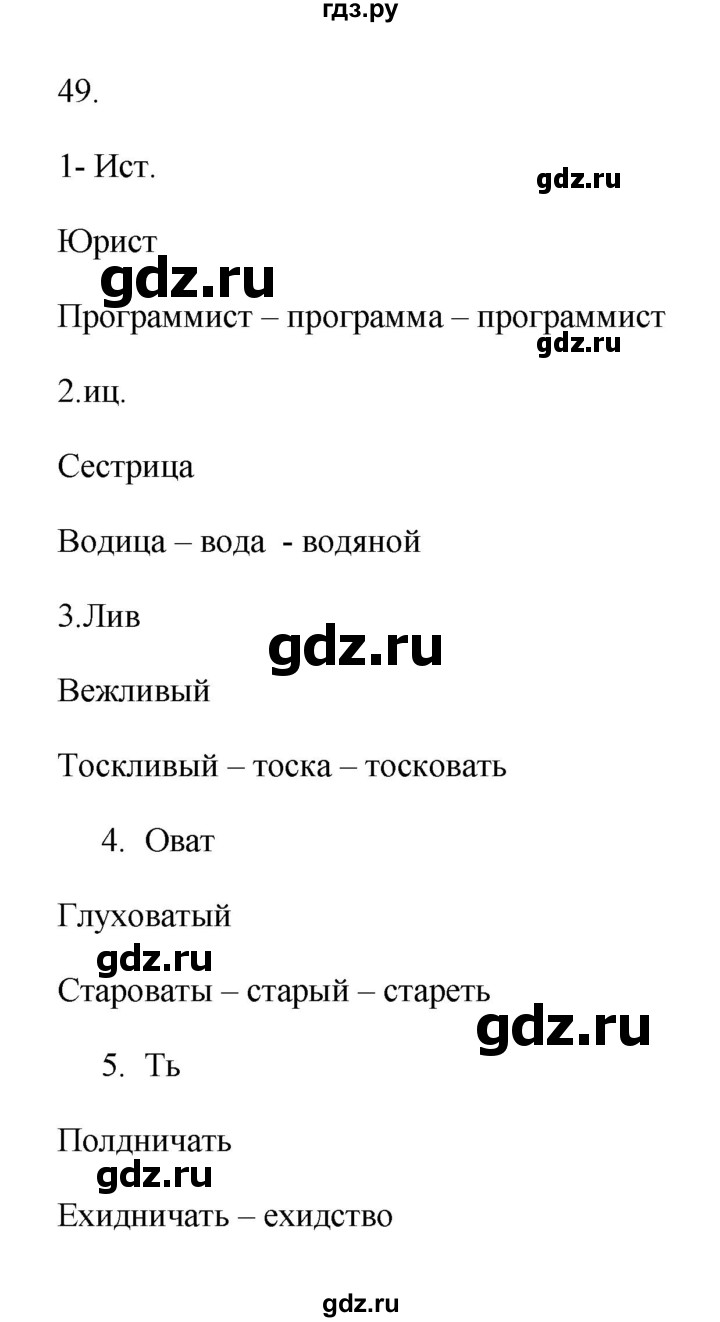 гдз.ру

49.

1- Ист.

gdz.ru

Юрист

gdz.ru

Программист – программа – программист

gdz.ru

2.иц.

Сестрица

Водица – вода - водяной

3.Лив

gdz.ru

Вежливый

Тоскливый – тоска – тосковать

4. Оват

Глуховатый

gdz.ru

Староваты – старый – стареть

gdz.ru

5. Ть

Полдничать

gdz.ru

Ехидничать – ехидство

gdz.ru